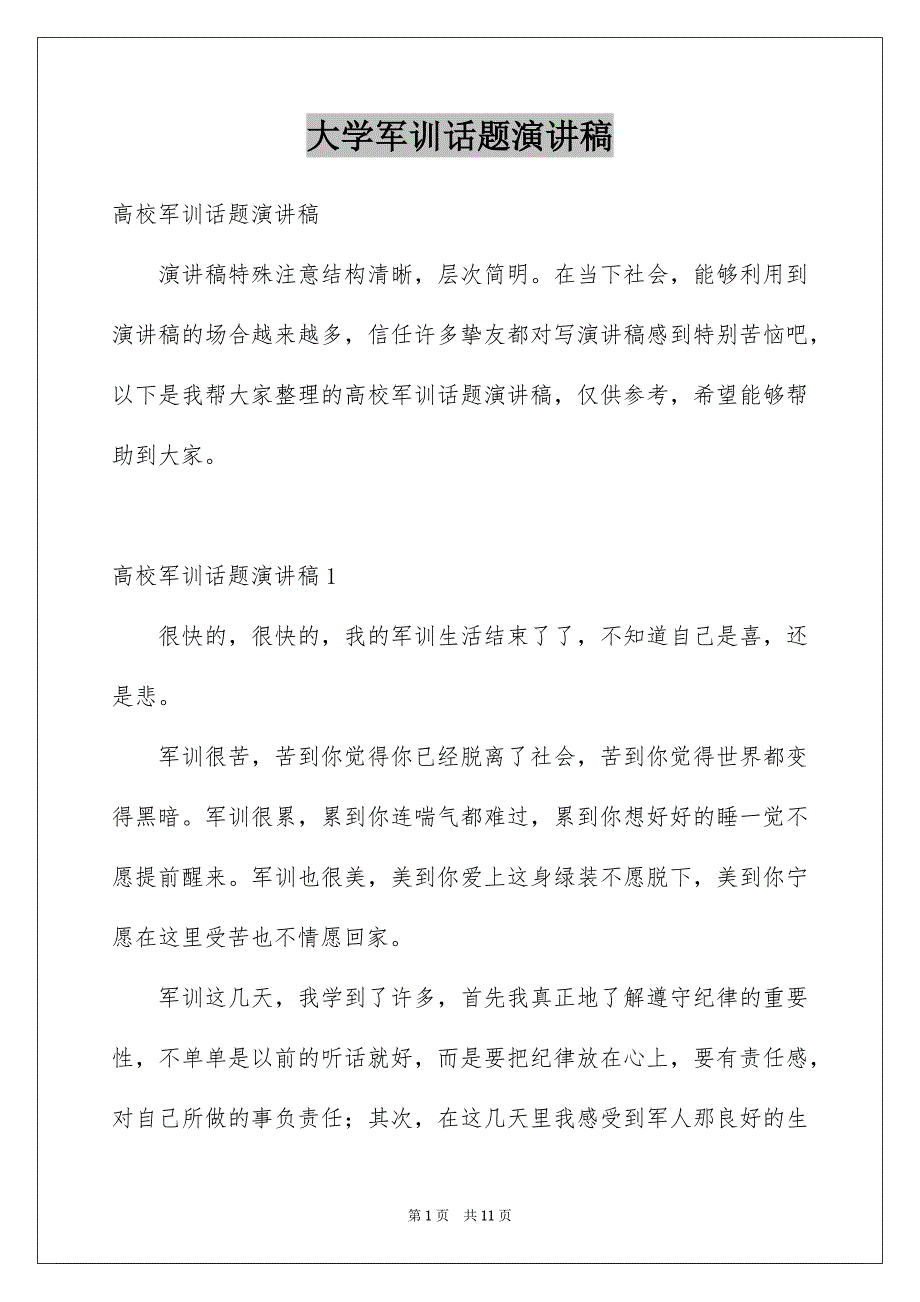 大学军训话题演讲稿

高校军训话题演讲稿

演讲稿特殊注意结构清晰，层次简明。在当下社会，能够利用到演讲稿的场合越来越多，信任许多挚友都对写演讲稿感到特别苦恼吧，以下是我帮大家整理的高校军训话题演讲稿，仅供参考，希望能够帮助到大家。

高校军训话题演讲稿 1

很快的，很快的，我的军训生活结束了了，不知道自己是喜，还是悲。

军训很苦，苦到你觉得你已经脱离了社会，苦到你觉得世界都变得黑暗。军训很累，累到你连喘气都难过，累到你想好好的睡一觉不愿提前醒来。军训也很美，美到你爱上这身绿装不愿脱下，美到你宁愿在这里受苦也不情愿回家。

军训这几天，我学到了许多，首先我真正地了解遵守纪律的重要性，不单单是以前的听话就好，而是要把纪律放在心上，要有责任感，对自己所做的事负责任；其次，在这几天里我感受到军人那良好的生

第 1 页　共 11 页